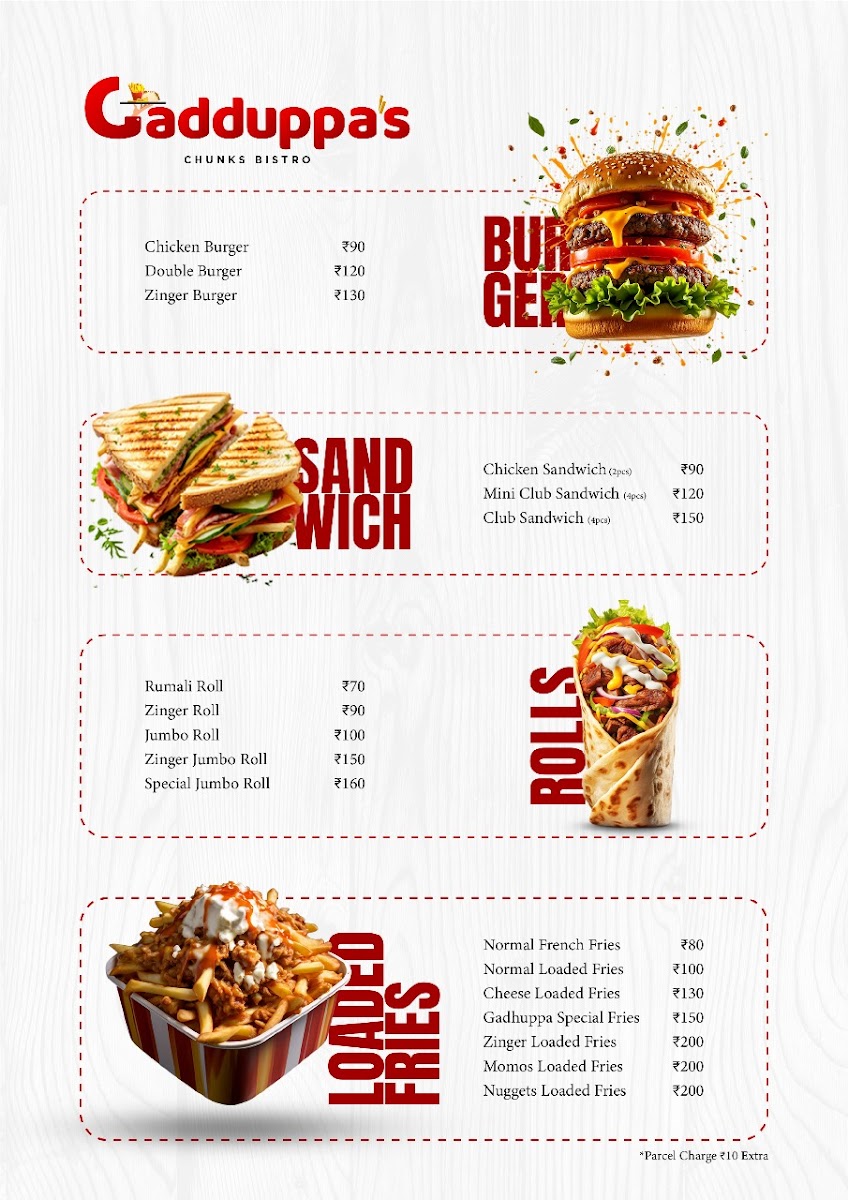 Gadduppa's
CHUNKS BISTRO

Chicken Burger ₹90
Double Burger ₹120
Zinger Burger ₹130

BUR
GER

SAND
WICH

Chicken Sandwich (2pcs) ₹90
Mini Club Sandwich (4pcs) ₹120
Club Sandwich (4pcs) ₹150

Rumali Roll ₹70
Zinger Roll ₹90
Jumbo Roll ₹100
Zinger Jumbo Roll ₹150
Special Jumbo Roll ₹160

ROLLS

LOADED
FRIES

Normal French Fries ₹80
Normal Loaded Fries ₹100
Cheese Loaded Fries ₹130
Gadhuppa Special Fries ₹150
Zinger Loaded Fries ₹200
Momos Loaded Fries ₹200
Nuggets Loaded Fries ₹200

*Parcel Charge ₹10 Extra